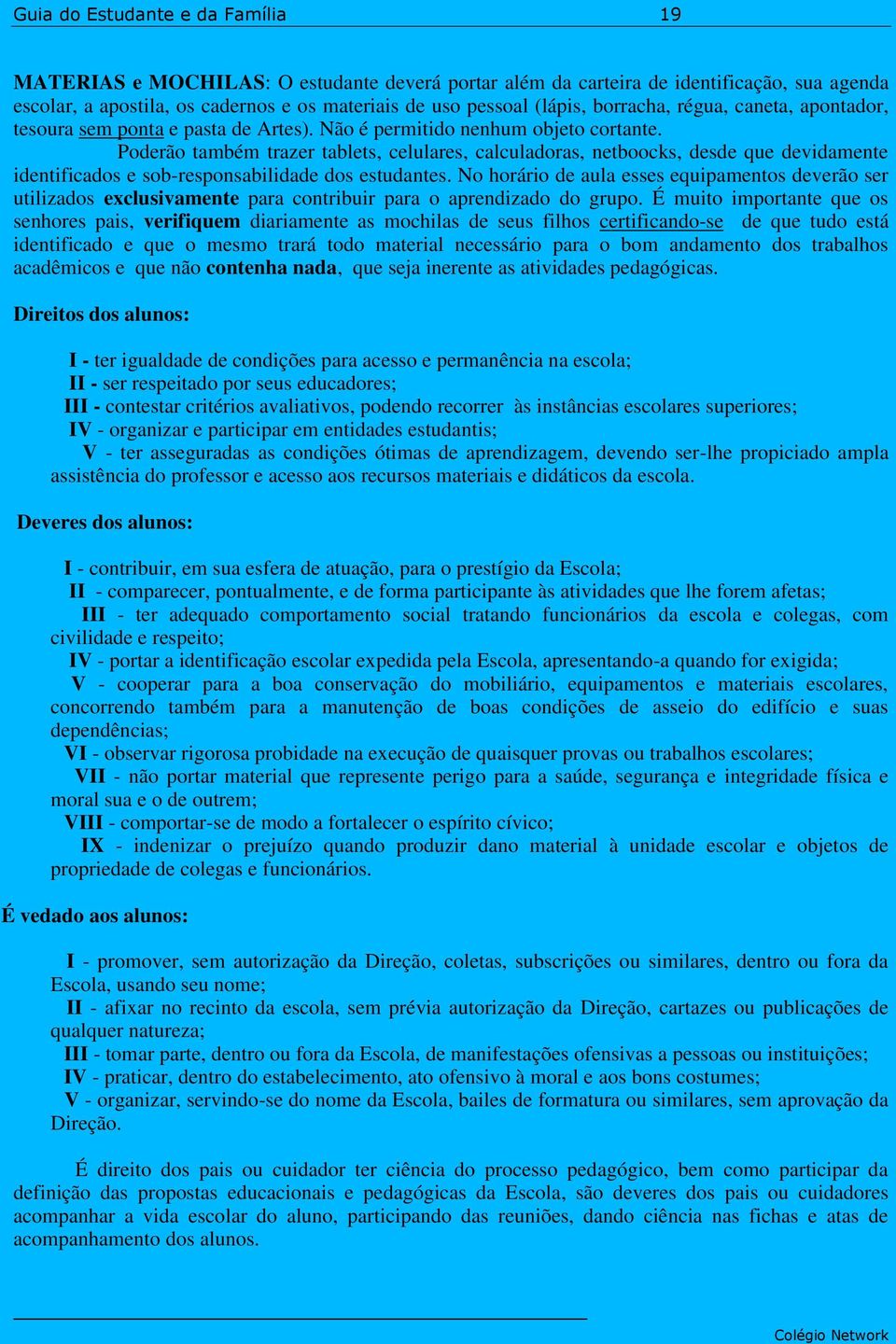 Guia do Estudante e da Família 19

MATERIAS e MOCHILAS: O estudante deverá portar além da carteira de identificação, sua agenda escolar, a apostila, os cadernos e os materiais de uso pessoal (lápis, borracha, régua, caneta, apontador, tesoura sem ponta e pasta de Artes). Não é permitido nenhum objeto cortante.

Poderão também trazer tablets, celulares, calculadoras, netboocks, desde que devidamente identificados e sob-responsabilidade dos estudantes. No horário de aula esses equipamentos deverão ser utilizados exclusivamente para contribuir para o aprendizado do grupo. É muito importante que os senhores pais, verifiquem diariamente as mochilas de seus filhos certificando-se de que tudo está identificado e que o mesmo trará todo material necessário para o bom andamento dos trabalhos acadêmicos e que não contenha nada, que seja inerente as atividades pedagógicas.

Direitos dos alunos:

I - ter igualdade de condições para acesso e permanência na escola;
II - ser respeitado por seus educadores;
III - contestar critérios avaliativos, podendo recorrer às instâncias escolares superiores;
IV - organizar e participar em entidades estudantis;
V - ter asseguradas as condições ótimas de aprendizagem, devendo ser-lhe propiciado ampla assistência do professor e acesso aos recursos materiais e didáticos da escola.

Deveres dos alunos:

I - contribuir, em sua esfera de atuação, para o prestígio da Escola;
II - comparecer, pontualmente, e de forma participante às atividades que lhe forem afetas;
III - ter adequado comportamento social tratando funcionários da escola e colegas, com civilidade e respeito;
IV - portar a identificação escolar expedida pela Escola, apresentando-a quando for exigida;
V - cooperar para a boa conservação do mobiliário, equipamentos e materiais escolares, concorrendo também para a manutenção de boas condições de asseio do edifício e suas dependências;
VI - observar rigorosa probidade na execução de quaisquer provas ou trabalhos escolares;
VII - não portar material que represente perigo para a saúde, segurança e integridade física e moral sua e o de outrem;
VIII - comportar-se de modo a fortalecer o espírito cívico;
IX - indenizar o prejuízo quando produzir dano material à unidade escolar e objetos de propriedade de colegas e funcionários.

É vedado aos alunos:

I - promover, sem autorização da Direção, coletas, subscrições ou similares, dentro ou fora da Escola, usando seu nome;
II - afixar no recinto da escola, sem prévia autorização da Direção, cartazes ou publicações de qualquer natureza;
III - tomar parte, dentro ou fora da Escola, de manifestações ofensivas a pessoas ou instituições;
IV - praticar, dentro do estabelecimento, ato ofensivo à moral e aos bons costumes;
V - organizar, servindo-se do nome da Escola, bailes de formatura ou similares, sem aprovação da Direção.

É direito dos pais ou cuidador ter ciência do processo pedagógico, bem como participar da definição das propostas educacionais e pedagógicas da Escola, são deveres dos pais ou cuidadores acompanhar a vida escolar do aluno, participando das reuniões, dando ciência nas fichas e atas de acompanhamento dos alunos.

Colégio Network